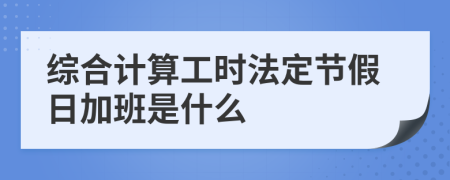 综合计算工时法定节假日加班是什么